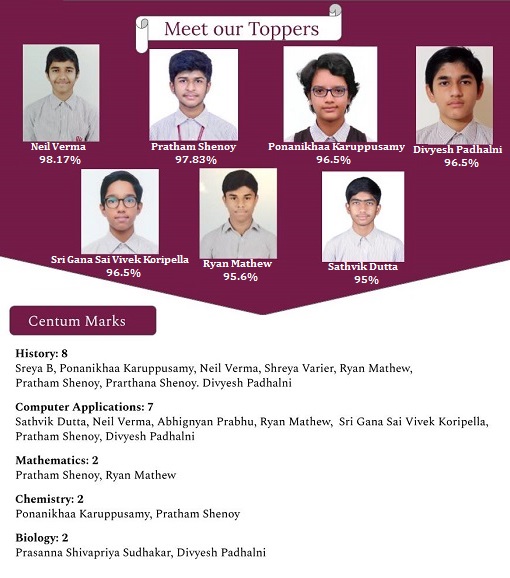 Meet our Toppers

Neil Verma
98.17%

Pratham Shenoy
97.83%

Ponanikhaa Karuppusamy
96.5%

Divyesh Padhalni
96.5%

Sri Gana Sai Vivek Koripella
96.5%

Ryan Mathew
95.6%

Sathvik Dutta
95%

Centum Marks

History: 8
Sreya B, Ponanikhaa Karuppusamy, Neil Verma, Shreya Varier, Ryan Mathew, Pratham Shenoy, Prarthana Shenoy. Divyesh Padhalni

Computer Applications: 7
Sathvik Dutta, Neil Verma, Abhignyan Prabhu, Ryan Mathew, Sri Gana Sai Vivek Koripella, Pratham Shenoy, Divyesh Padhalni

Mathematics: 2
Pratham Shenoy, Ryan Mathew

Chemistry: 2
Ponanikhaa Karuppusamy, Pratham Shenoy

Biology: 2
Prasanna Shivapriya Sudhakar, Divyesh Padhalni